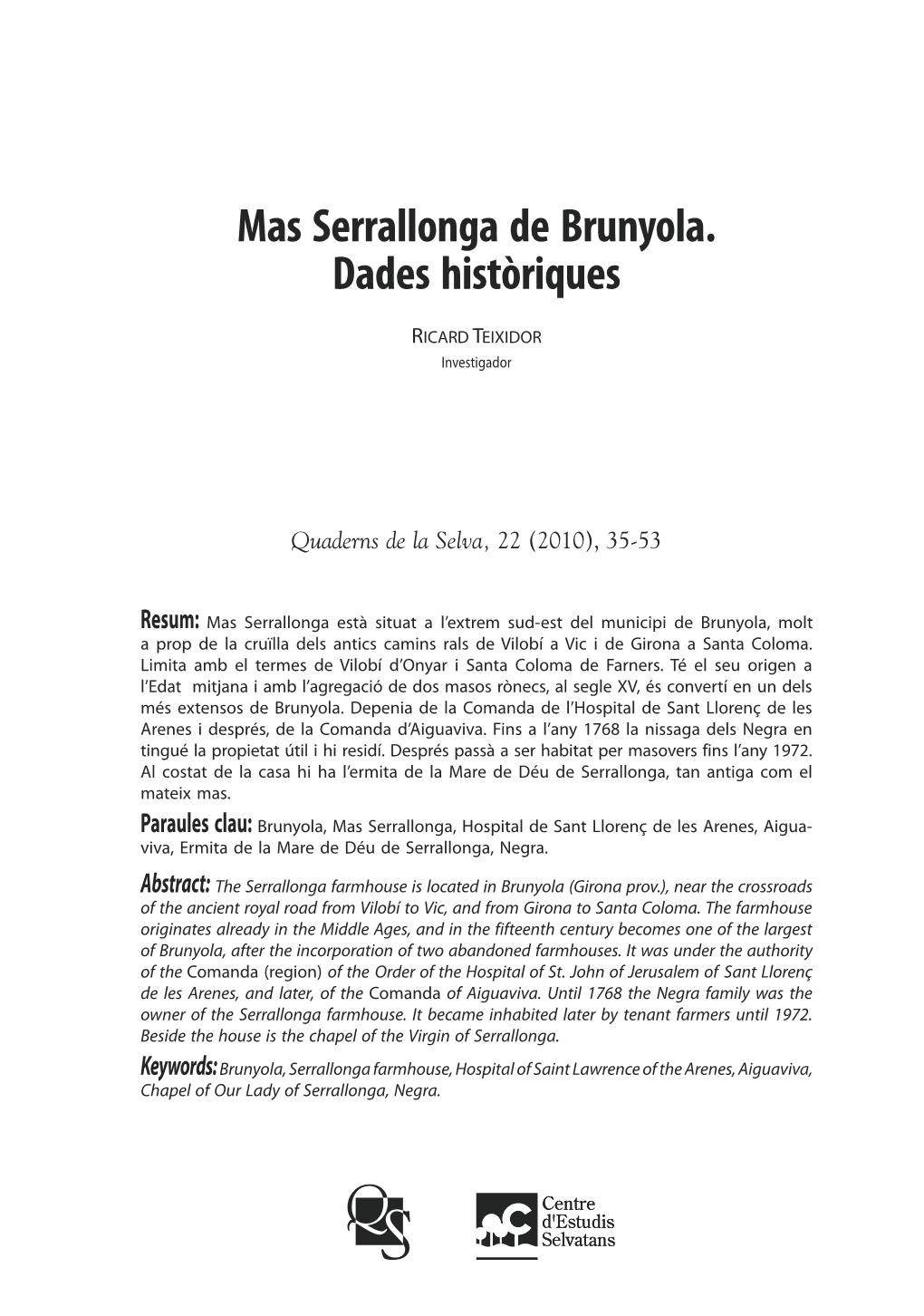 Mas Serrallonga de Brunyola. Dades històriques

RICARD TEIXIDOR
Investigador

Quaderns de la Selva, 22 (2010), 35-53

Resum: Mas Serrallonga està situat a l'extrem sud-est del municipi de Brunyola, molt a prop de la cruïlla dels antics camins rals de Vilobí a Vic i de Girona a Santa Coloma. Limita amb el termes de Vilobí d'Onyar i Santa Coloma de Farners. Té el seu origen a l'Edat mitjana i amb l'agregació de dos masos rònecs, al segle XV, és convertí en un dels més extensos de Brunyola. Depenia de la Comanda de l'Hospital de Sant Llorenç de les Arenes i després, de la Comanda d'Aiguaviva. Fins a l'any 1768 la nissaga dels Negra en tingué la propietat útil i hi residí. Després passà a ser habitat per masovers fins l'any 1972. Al costat de la casa hi ha l'ermita de la Mare de Déu de Serrallonga, tan antiga com el mateix mas.
Paraules clau: Brunyola, Mas Serrallonga, Hospital de Sant Llorenç de les Arenes, Aiguaviva, Ermita de la Mare de Déu de Serrallonga, Negra.

Abstract: The Serrallonga farmhouse is located in Brunyola (Girona prov.), near the crossroads of the ancient royal road from Vilobí to Vic, and from Girona to Santa Coloma. The farmhouse originates already in the Middle Ages, and in the fifteenth century becomes one of the largest of Brunyola, after the incorporation of two abandoned farmhouses. It was under the authority of the Comanda (region) of the Order of the Hospital of St. John of Jerusalem of Sant Llorenç de les Arenes, and later, of the Comanda of Aiguaviva. Until 1768 the Negra family was the owner of the Serrallonga farmhouse. It became inhabited later by tenant farmers until 1972. Beside the house is the chapel of the Virgin of Serrallonga.
Keywords: Brunyola, Serrallonga farmhouse, Hospital of Saint Lawrence of the Arenes, Aiguaviva, Chapel of Our Lady of Serrallonga, Negra.

QS

Centre d'Estudis Selvatans